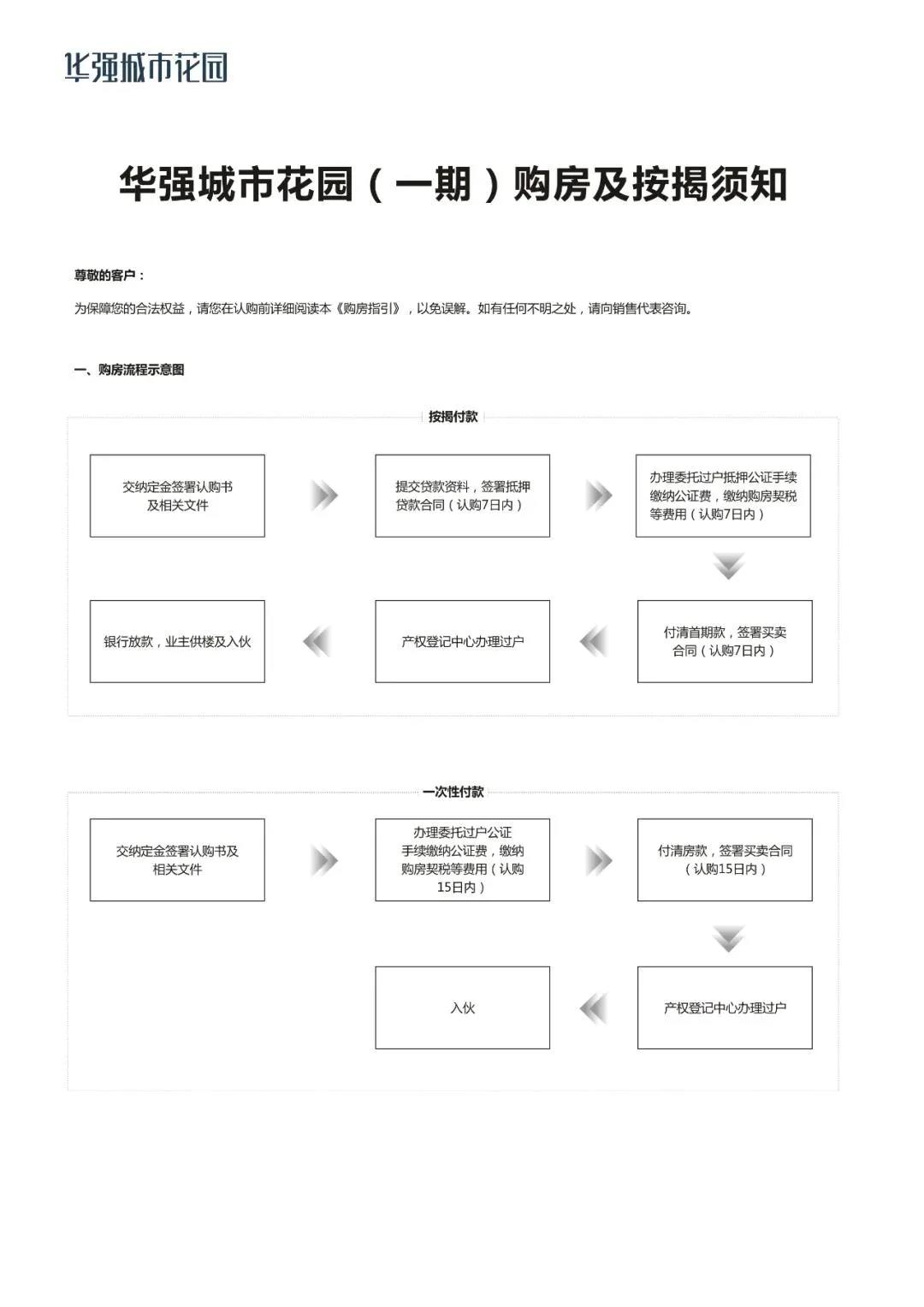 华强城市花园

华强城市花园（一期）购房及按揭须知

尊敬的客户：

为保障您的合法权益，请您在认购前详细阅读本《购房指引》，以免误解。如有任何不明之处，请向销售代表咨询。

一、购房流程示意图

按揭付款

交纳定金签署认购书及相关文件

提交贷款资料，签署抵押贷款合同（认购7日内）

办理委托过户抵押公证手续缴纳公证费，缴纳购房契税等费用（认购7日内）

付清首期款，签署买卖合同（认购7日内）

产权登记中心办理过户

银行放款，业主供楼及入伙

一次性付款

交纳定金签署认购书及相关文件

办理委托过户公证手续缴纳公证费，缴纳购房契税等费用（认购15日内）

付清房款，签署买卖合同（认购15日内）

产权登记中心办理过户

入伙